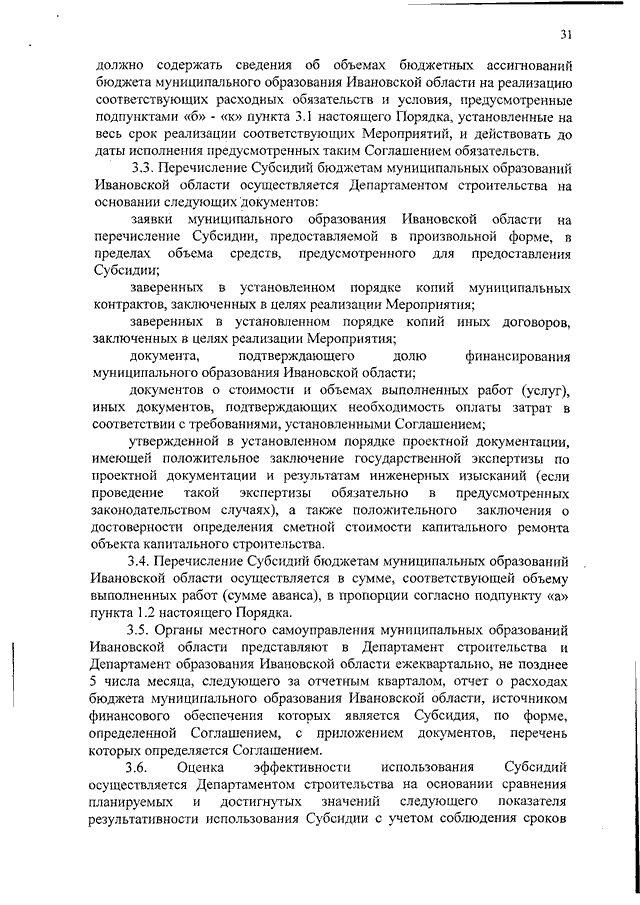 31

должно содержать сведения об объемах бюджетных ассигнований бюджета муниципального образования Ивановской области на реализацию соответствующих расходных обязательств и условия, предусмотренные подпунктами «б» - «к» пункта 3.1 настоящего Порядка, установленные на весь срок реализации соответствующих Мероприятий, и действовать до даты исполнения предусмотренных таким Соглашением обязательств.

3.3. Перечисление Субсидий бюджетам муниципальных образований Ивановской области осуществляется Департаментом строительства на основании следующих документов:

заявки муниципального образования Ивановской области на перечисление Субсидии, предоставляемой в произвольной форме, в пределах объема средств, предусмотренного для предоставления Субсидии;

заверенных в установленном порядке копий муниципальных контрактов, заключенных в целях реализации Мероприятия;

заверенных в установленном порядке копий иных договоров, заключенных в целях реализации Мероприятия;

документа, подтверждающего долю финансирования муниципального образования Ивановской области;

документов о стоимости и объемах выполненных работ (услуг), иных документов, подтверждающих необходимость оплаты затрат в соответствии с требованиями, установленными Соглашением;

утвержденной в установленном порядке проектной документации, имеющей положительное заключение государственной экспертизы по проектной документации и результатам инженерных изысканий (если проведение такой экспертизы обязательно в предусмотренных законодательством случаях), а также положительного заключения о достоверности определения сметной стоимости капитального ремонта объекта капитального строительства.

3.4. Перечисление Субсидий бюджетам муниципальных образований Ивановской области осуществляется в сумме, соответствующей объему выполненных работ (сумме аванса), в пропорции согласно подпункту «а» пункта 1.2 настоящего Порядка.

3.5. Органы местного самоуправления муниципальных образований Ивановской области представляют в Департамент строительства и Департамент образования Ивановской области ежеквартально, не позднее 5 числа месяца, следующего за отчетным кварталом, отчет о расходах бюджета муниципального образования Ивановской области, источником финансового обеспечения которых является Субсидия, по форме, определенной Соглашением, с приложением документов, перечень которых определяется Соглашением.

3.6. Оценка эффективности использования Субсидий осуществляется Департаментом строительства на основании сравнения планируемых и достигнутых значений следующего показателя результативности использования Субсидии с учетом соблюдения сроков